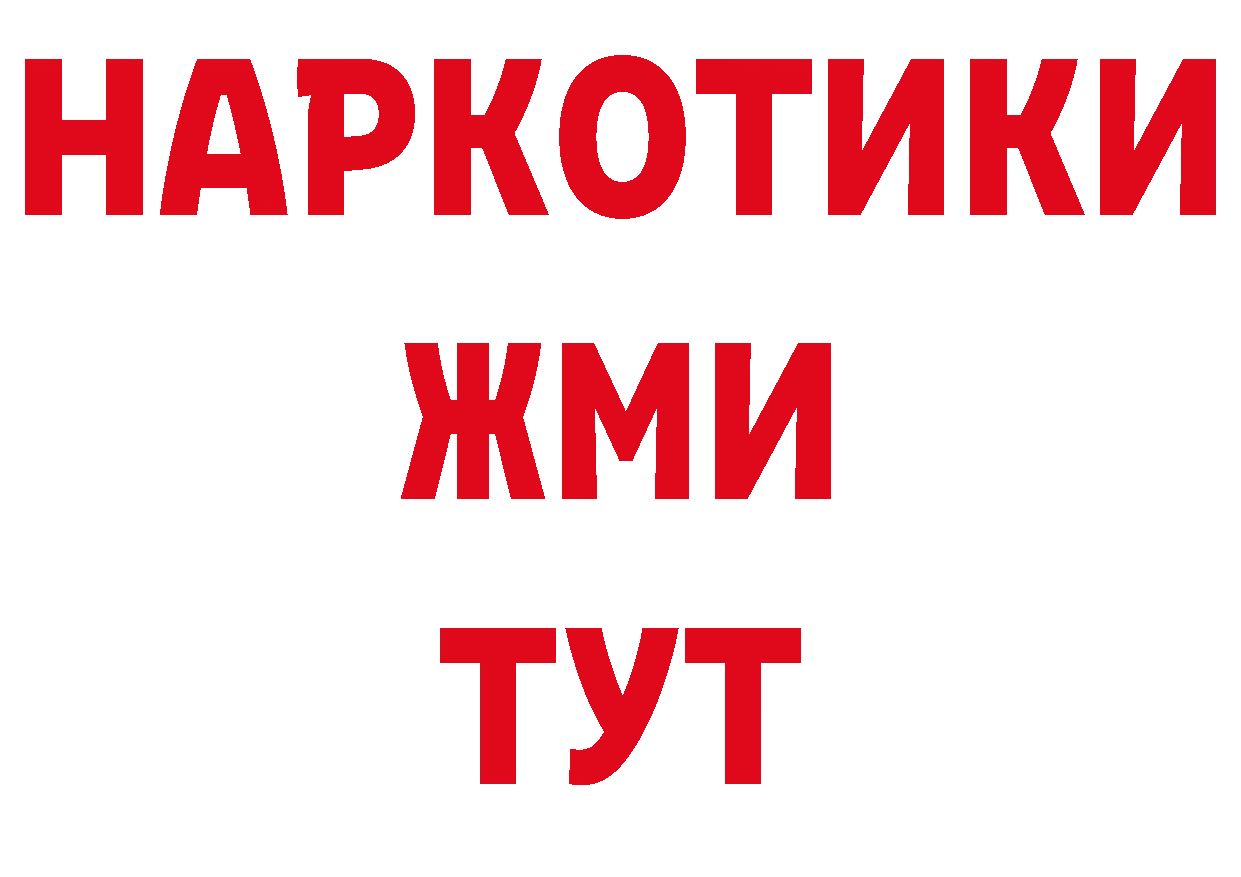 НАРКОТИКИ
ЖМИ
ТУТ